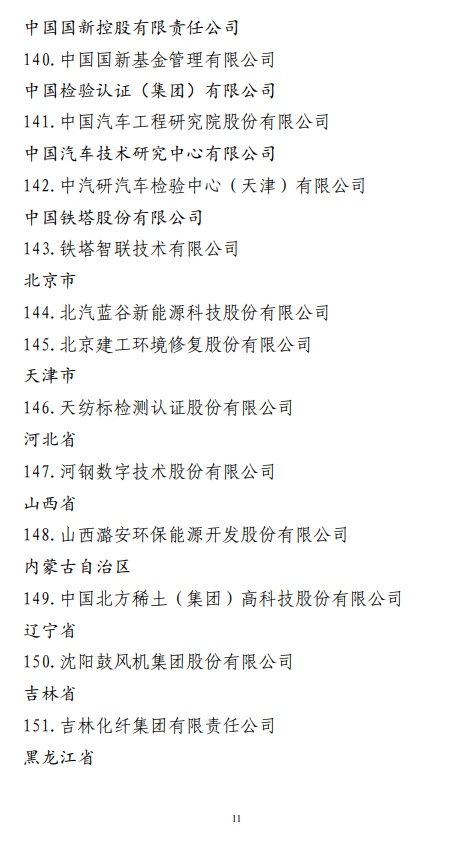 中国国新控股有限责任公司

140. 中国国新基金管理有限公司

中国检验认证（集团）有限公司

141. 中国汽车工程研究院股份有限公司

中国汽车技术研究中心有限公司

142. 中汽研汽车检验中心（天津）有限公司

中国铁塔股份有限公司

143. 铁塔智联技术有限公司

北京市

144. 北汽蓝谷新能源科技股份有限公司

145. 北京建工环境修复股份有限公司

天津市

146. 天纺标检测认证股份有限公司

河北省

147. 河钢数字技术股份有限公司

山西省

148. 山西潞安环保能源开发股份有限公司

内蒙古自治区

149. 中国北方稀土（集团）高科技股份有限公司

辽宁省

150. 沈阳鼓风机集团股份有限公司

吉林省

151. 吉林化纤集团有限责任公司

黑龙江省

11